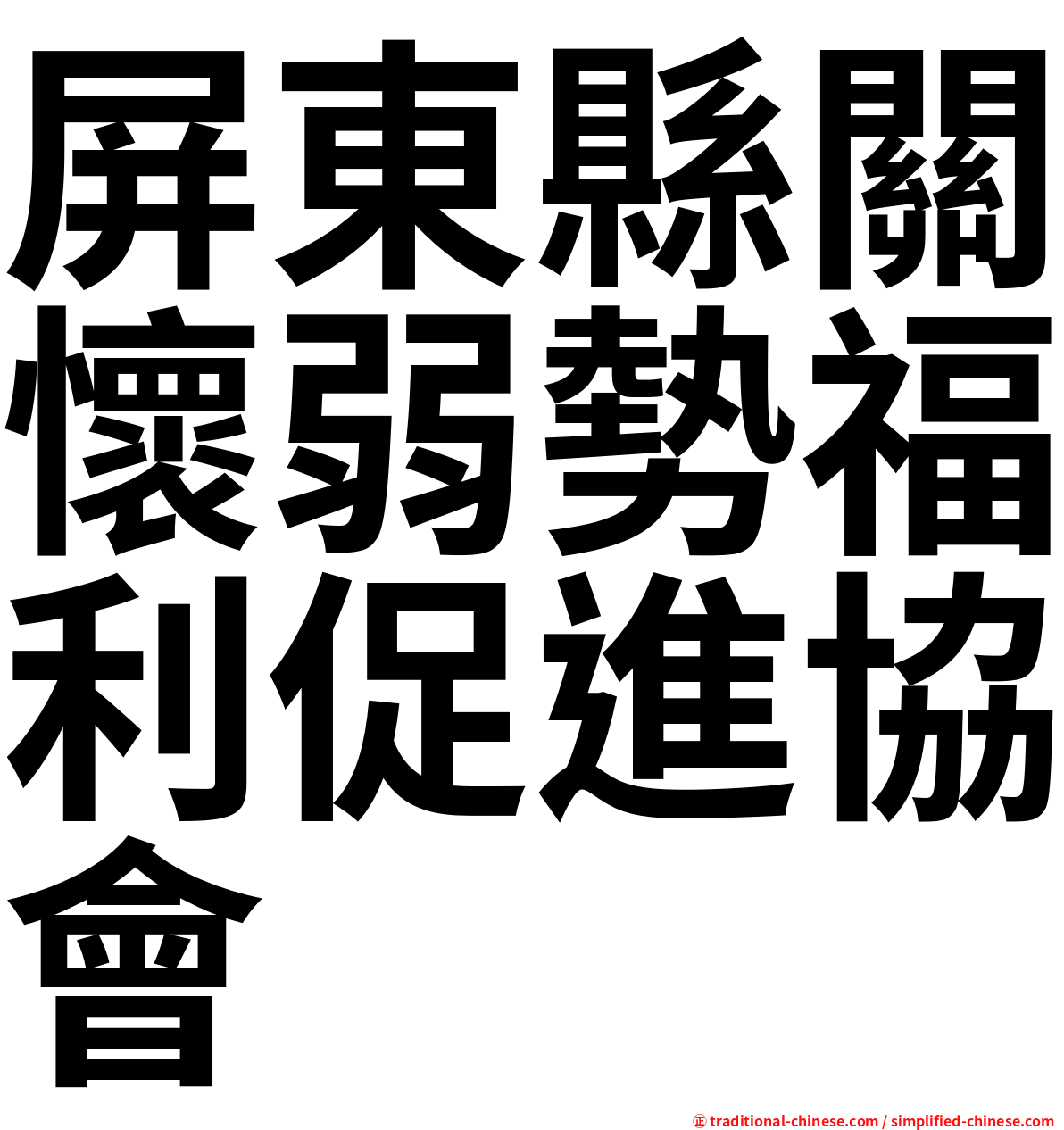 屏東縣關懷弱勢福利促進協會

㊣ traditional-chinese.com / simplified-chinese.com